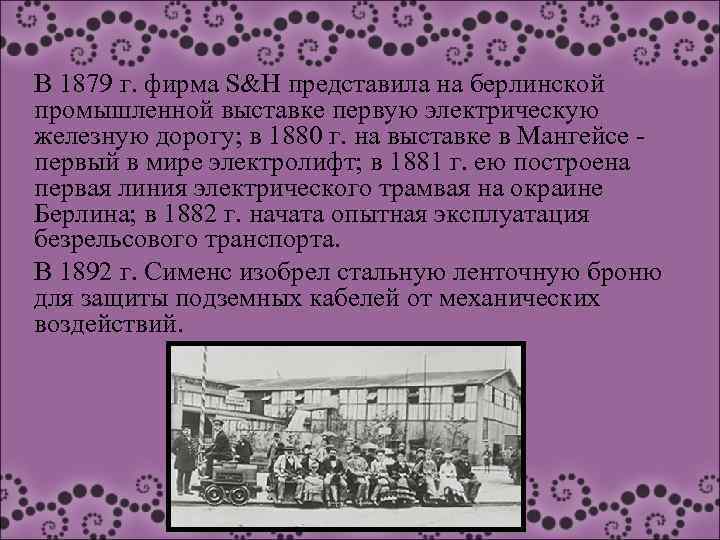 В 1879 г. фирма S&H представила на берлинской промышленной выставке первую электрическую железную дорогу; в 1880 г. на выставке в Мангейсе - первый в мире электролифт; в 1881 г. ею построена первая линия электрического трамвая на окраине Берлина; в 1882 г. начата опытная эксплуатация безрельсового транспорта.

В 1892 г. Сименс изобрел стальную ленточную броню для защиты подземных кабелей от механических воздействий.